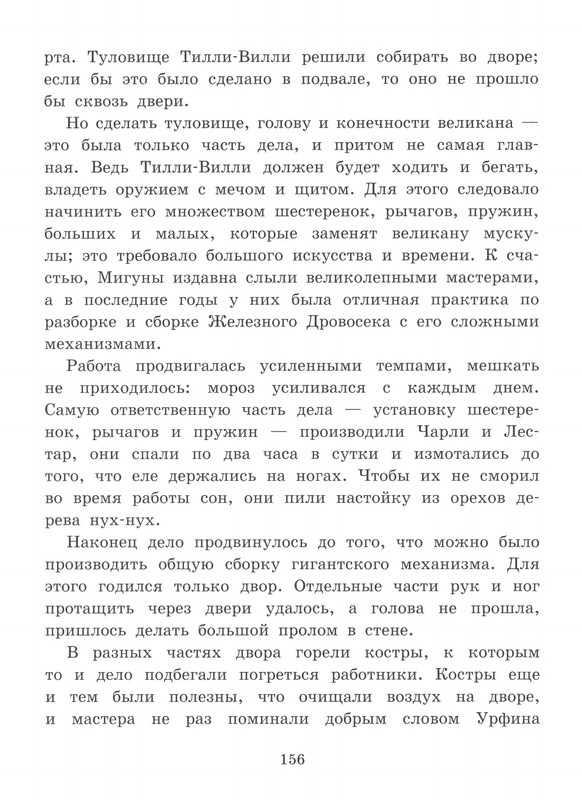 рта. Туловище Тилли-Вилли решили собирать во дворе; если бы это было сделано в подвале, то оно не прошло бы сквозь двери.

Но сделать туловище, голову и конечности великана — это была только часть дела, и притом не самая главная. Ведь Тилли-Вилли должен будет ходить и бегать, владеть оружием с мечом и щитом. Для этого следовало начинить его множеством шестеренок, рычагов, пружин, больших и малых, которые заменят великану мускулы; это требовало большого искусства и времени. К счастью, Мигуны издавна слыли великолепными мастерами, а в последние годы у них была отличная практика по разборке и сборке Железного Дровосека с его сложными механизмами.

Работа продвигалась усиленными темпами, мешкать не приходилось: мороз усиливался с каждым днем. Самую ответственную часть дела — установку шестеренок, рычагов и пружин — производили Чарли и Лестар, они спали по два часа в сутки и измотались до того, что еле держались на ногах. Чтобы их не сморил во время работы сон, они пили настойку из орехов дерева нух-нух.

Наконец дело продвинулось до того, что можно было производить общую сборку гигантского механизма. Для этого годился только двор. Отдельные части рук и ног протащить через двери удалось, а голова не прошла, пришлось делать большой пролом в стене.

В разных частях двора горели костры, к которым то и дело подбегали погреться работники. Костры еще и тем были полезны, что очищали воздух на дворе, и мастера не раз поминали добрым словом Урфина

156